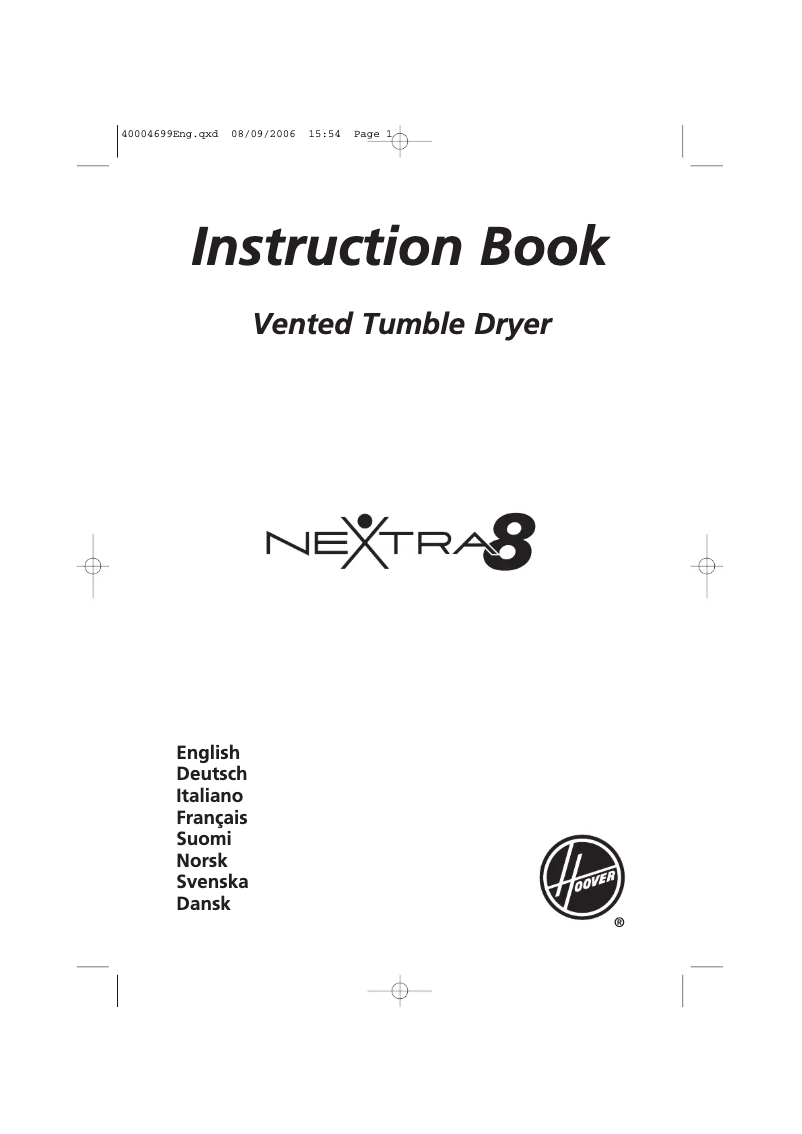 40004699Eng.qxd 08/09/2006 15:54 Page 1

Instruction Book

Vented Tumble Dryer

NEXTRA 8

English
Deutsch
Italiano
Français
Suomi
Norsk
Svenska
Dansk

HOOVER
®